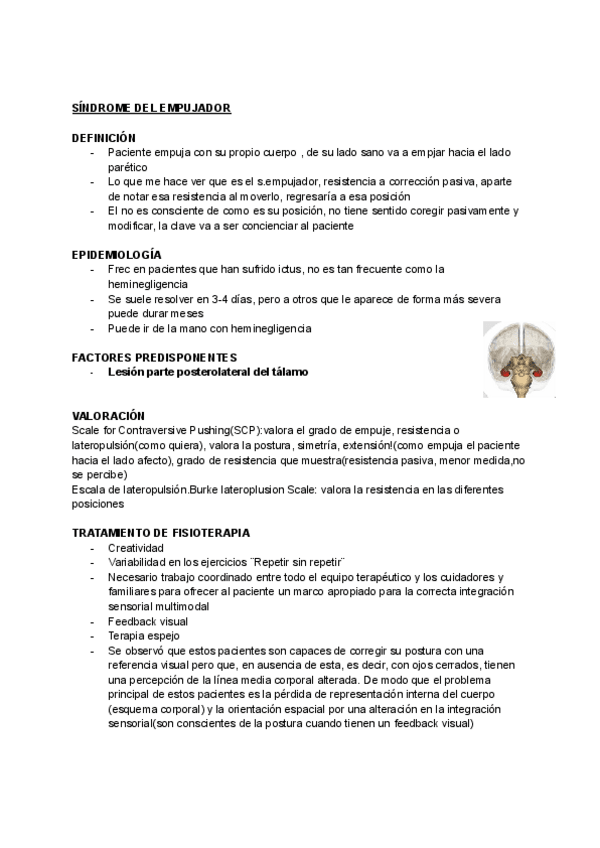 SÍNDROME DEL EMPUJADOR

DEFINICIÓN
- Paciente empuja con su propio cuerpo , de su lado sano va a empjar hacia el lado parético
- Lo que me hace ver que es el s.empujador, resistencia a corrección pasiva, aparte de notar esa resistencia al moverlo, regresaría a esa posición
- El no es consciente de como es su posición, no tiene sentido coregir pasivamente y modificar, la clave va a ser concienciar al paciente

EPIDEMIOLOGÍA
- Frec en pacientes que han sufrido ictus, no es tan frecuente como la heminegligencia
- Se suele resolver en 3-4 días, pero a otros que le aparece de forma más severa puede durar meses
- Puede ir de la mano con heminegligencia

FACTORES PREDISPONENTES
- Lesión parte posterolateral del tálamo

VALORACIÓN
Scale for Contraversive Pushing(SCP):valora el grado de empuje, resistencia o lateropulsión(como quiera), valora la postura, simetría, extensión!(como empuja el paciente hacia el lado afecto), grado de resistencia que muestra(resistencia pasiva, menor medida,no se percibe)
Escala de lateropulsión.Burke lateroplusion Scale: valora la resistencia en las diferentes posiciones

TRATAMIENTO DE FISIOTERAPIA
- Creatividad
- Variabilidad en los ejercicios ¨Repetir sin repetir¨
- Necesario trabajo coordinado entre todo el equipo terapéutico y los cuidadores y familiares para ofrecer al paciente un marco apropiado para la correcta integración sensorial multimodal
- Feedback visual
- Terapia espejo
- Se observó que estos pacientes son capaces de corregir su postura con una referencia visual pero que, en ausencia de esta, es decir, con ojos cerrados, tienen una percepción de la línea media corporal alterada. De modo que el problema principal de estos pacientes es la pérdida de representación interna del cuerpo (esquema corporal) y la orientación espacial por una alteración en la integración sensorial(son conscientes de la postura cuando tienen un feedback visual)